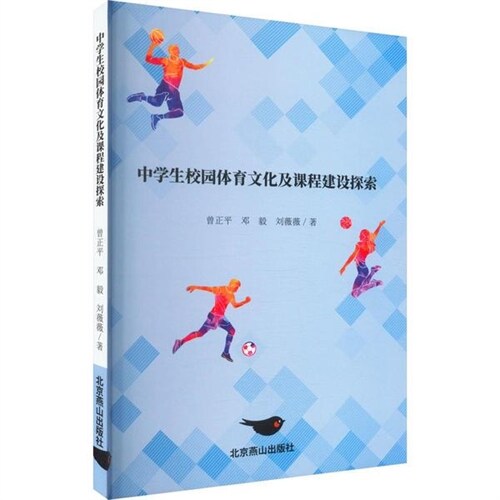 中学生校园体育文化及课程建设探索
曾正平　邓　毅　刘薇薇／著
北京燕山出版社

中学生校园体育文化及课程建设探索

曾正平　邓　毅　刘薇薇／著

北京燕山出版社